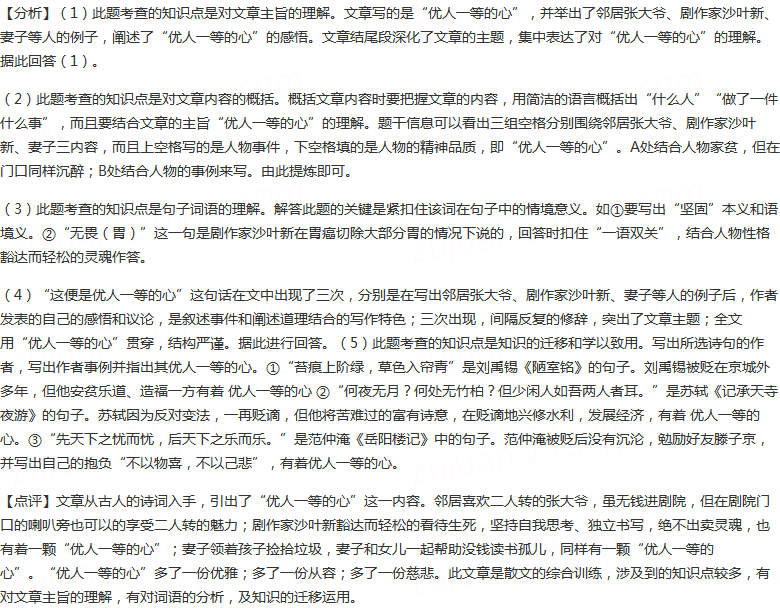 【分析】（1）此题考查的知识点是对文章主旨的理解。文章写的是“优人一等的心”，并举出了邻居张大爷、剧作家沙叶新、妻子等人的例子，阐述了“优人一等的心”的感悟。文章结尾段深化了文章的主题，集中表达了对“优人一等的心”的理解。据此回答（1）。

（2）此题考查的知识点是对文章内容的概括。概括文章内容时要把握文章的内容，用简洁的语言概括出“什么人”“做了一件什么事”，而且要结合文章的主旨“优人一等的心”的理解。题干信息可以看出三组空格分别围绕邻居张大爷、剧作家沙叶新、妻子三内容，而且上空格写的是人物事件，下空格填的是人物的精神品质，即“优人一等的心”。A处结合人物家贫，但在门口同样沉醉；B处结合人物的事例来写。由此提炼即可。

（3）此题考查的知识点是句子词语的理解。解答此题的关键是紧扣住该词在句子中的情境意义。如①要写出“坚固”本义和语境义。②“无畏（胃）”这一句是剧作家沙叶新在胃癌切除大部分胃的情况下说的，回答时扣住“一语双关”，结合人物性格豁达而轻松的灵魂作答。

（4）“这便是优人一等的心”这句话在文中出现了三次，分别是在写出邻居张大爷、剧作家沙叶新、妻子等人的例子后，作者发表的自己的感悟和议论，是叙述事件和阐述道理结合的写作特色；三次出现，间隔反复的修辞，突出了文章主题；全文用“优人一等的心”贯穿，结构严谨。据此进行回答。（5）此题考查的知识点是知识的迁移和学以致用。写出所选诗句的作者，写出作者事例并指出其优人一等的心。①“苔痕上阶绿，草色入帘青”是刘禹锡《陋室铭》的句子。刘禹锡被贬在京城外多年，但他安贫乐道、造福一方有着 优人一等的心 ②“何夜无月？何处无竹柏？但少闲人如吾两人者耳。”是苏轼《记承天寺夜游》的句子。苏轼因为反对变法，一再贬谪，但他将苦难过的富有诗意，在贬谪地兴修水利，发展经济，有着 优人一等的心。③“先天下之忧而忧，后天下之乐而乐。”是范仲淹《岳阳楼记》中的句子。范仲淹被贬后没有沉沦，勉励好友滕子京，并写出自己的抱负“不以物喜，不以己悲”，有着优人一等的心。

【点评】文章从古人的诗词入手，引出了“优人一等的心”这一内容。邻居喜欢二人转的张大爷，虽无钱进剧院，但在剧院门口的喇叭旁也可以的享受二人转的魅力；剧作家沙叶新豁达而轻松的看待生死，坚持自我思考、独立书写，绝不出卖灵魂，也有着一颗“优人一等的心”；妻子领着孩子捡拾垃圾，妻子和女儿一起帮助没钱读书孤儿，同样有一颗“优人一等的心”。“优人一等的心”多了一份优雅；多了一份从容；多了一份慈悲。此文章是散文的综合训练，涉及到的知识点较多，有对文章主旨的理解，有对词语的分析，及知识的迁移运用。